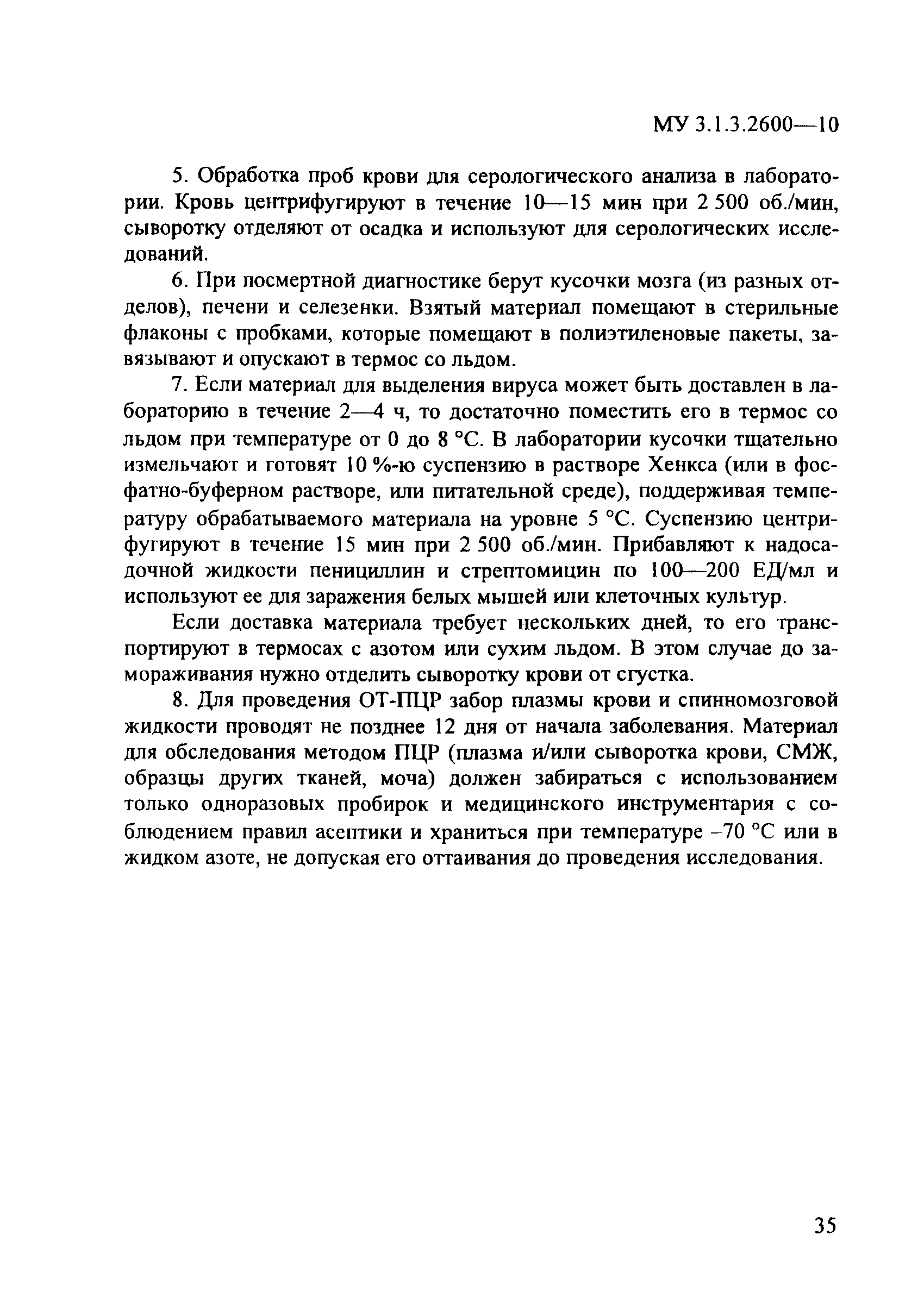 МУ 3.1.3.2600—10

5. Обработка проб крови для серологического анализа в лаборатории. Кровь центрифугируют в течение 10—15 мин при 2 500 об./мин, сыворотку отделяют от осадка и используют для серологических исследований.

6. При посмертной диагностике берут кусочки мозга (из разных отделов), печени и селезенки. Взятый материал помещают в стерильные флаконы с пробками, которые помещают в полиэтиленовые пакеты, завязывают и опускают в термос со льдом.

7. Если материал для выделения вируса может быть доставлен в лабораторию в течение 2—4 ч, то достаточно поместить его в термос со льдом при температуре от 0 до 8 °С. В лаборатории кусочки тщательно измельчают и готовят 10 %-ю суспензию в растворе Хенкса (или в фосфатно-буферном растворе, или питательной среде), поддерживая температуру обрабатываемого материала на уровне 5 °С. Суспензию центрифугируют в течение 15 мин при 2 500 об./мин. Прибавляют к надосадочной жидкости пенициллин и стрептомицин по 100—200 ЕД/мл и используют ее для заражения белых мышей или клеточных культур.

Если доставка материала требует нескольких дней, то его транспортируют в термосах с азотом или сухим льдом. В этом случае до замораживания нужно отделить сыворотку крови от сгустка.

8. Для проведения ОТ-ПЦР забор плазмы крови и спинномозговой жидкости проводят не позднее 12 дня от начала заболевания. Материал для обследования методом ПЦР (плазма и/или сыворотка крови, СМЖ, образцы других тканей, моча) должен забираться с использованием только одноразовых пробирок и медицинского инструментария с соблюдением правил асептики и храниться при температуре –70 °С или в жидком азоте, не допуская его оттаивания до проведения исследования.

35